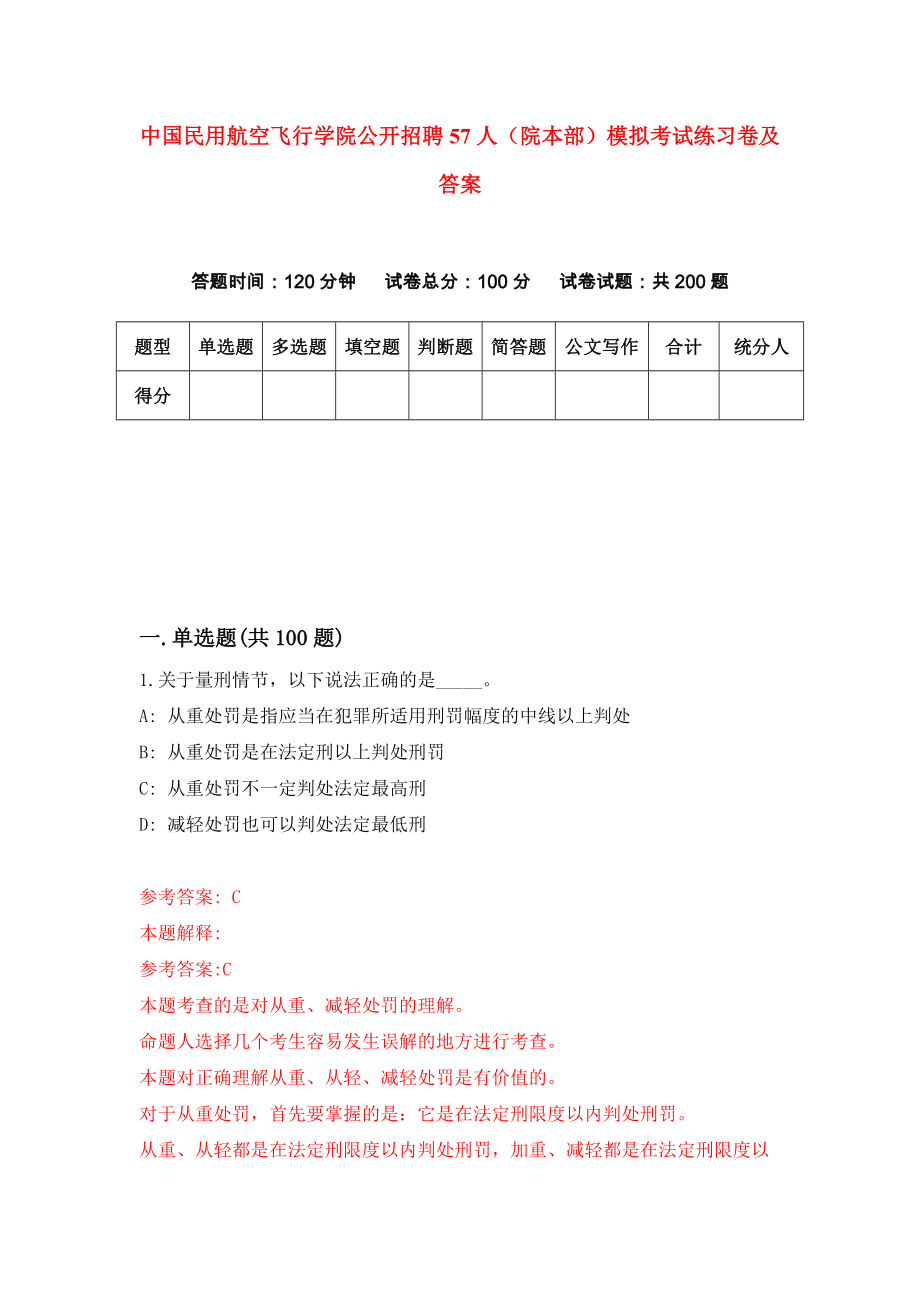 中国民用航空飞行学院公开招聘57人（院本部）模拟考试练习卷及答案

答题时间：120分钟　试卷总分：100分　试卷试题：共200题

| 题型 | 单选题 | 多选题 | 填空题 | 判断题 | 简答题 | 公文写作 | 合计 | 统分人 |
|---|---|---|---|---|---|---|---|---|
| 得分 | | | | | | | | |

一.单选题(共100题)

1.关于量刑情节，以下说法正确的是_____。

A: 从重处罚是指应当在犯罪所适用刑罚幅度的中线以上判处

B: 从重处罚是在法定刑以上判处刑罚

C: 从重处罚不一定判处法定最高刑

D: 减轻处罚也可以判处法定最低刑

参考答案: C

本题解释:

参考答案:C

本题考查的是对从重、减轻处罚的理解。

命题人选择几个考生容易发生误解的地方进行考查。

本题对正确理解从重、从轻、减轻处罚是有价值的。

对于从重处罚，首先要掌握的是：它是在法定刑限度以内判处刑罚。

从重、从轻都是在法定刑限度以内判处刑罚，加重、减轻都是在法定刑限度以